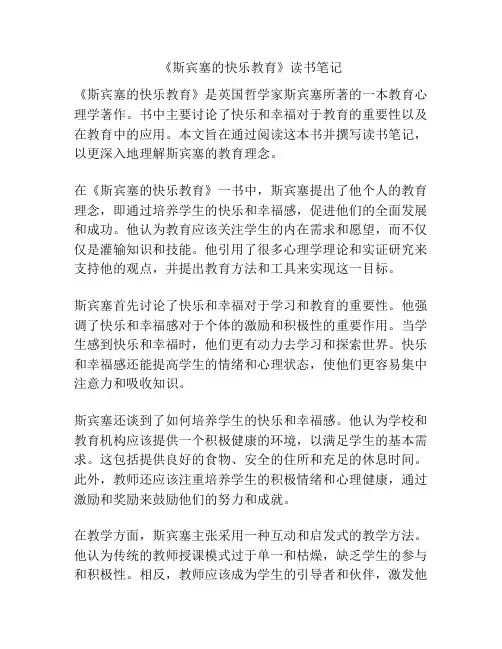 《斯宾塞的快乐教育》读书笔记

《斯宾塞的快乐教育》是英国哲学家斯宾塞所著的一本教育心理学著作。书中主要讨论了快乐和幸福对于教育的重要性以及在教育中的应用。本文旨在通过阅读这本书并撰写读书笔记，以更深入地理解斯宾塞的教育理念。

在《斯宾塞的快乐教育》一书中，斯宾塞提出了他个人的教育理念，即通过培养学生的快乐和幸福感，促进他们的全面发展和成功。他认为教育应该关注学生的内在需求和愿望，而不仅仅是灌输知识和技能。他引用了很多心理学理论和实证研究来支持他的观点，并提出教育方法和工具来实现这一目标。

斯宾塞首先讨论了快乐和幸福对于学习和教育的重要性。他强调了快乐和幸福感对于个体的激励和积极性的重要作用。当学生感到快乐和幸福时，他们更有动力去学习和探索世界。快乐和幸福感还能提高学生的情绪和心理状态，使他们更容易集中注意力和吸收知识。

斯宾塞还谈到了如何培养学生的快乐和幸福感。他认为学校和教育机构应该提供一个积极健康的环境，以满足学生的基本需求。这包括提供良好的食物、安全的住所和充足的休息时间。此外，教师还应该注重培养学生的积极情绪和心理健康，通过激励和奖励来鼓励他们的努力和成就。

在教学方面，斯宾塞主张采用一种互动和启发式的教学方法。他认为传统的教师授课模式过于单一和枯燥，缺乏学生的参与和积极性。相反，教师应该成为学生的引导者和伙伴，激发他